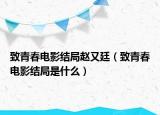 致青春电影结局赵又廷（致青春电影结局是什么）